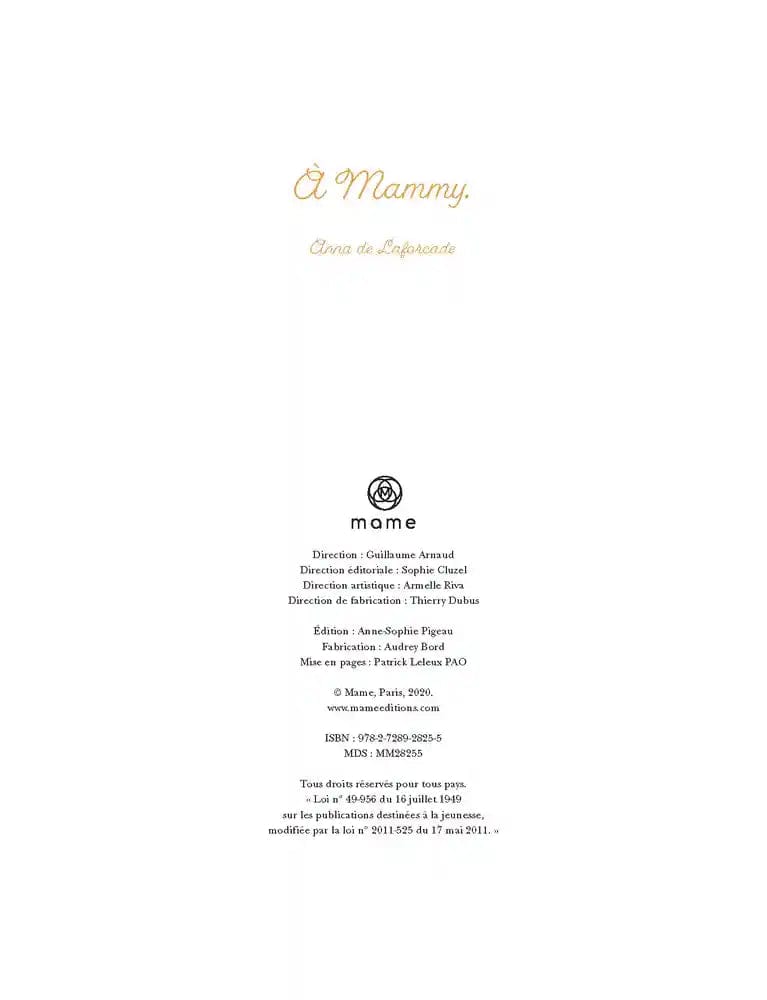 À Mammy.

Anna de Laforcade

mame

Direction : Guillaume Arnaud
Direction éditoriale : Sophie Cluzel
Direction artistique : Armelle Riva
Direction de fabrication : Thierry Dubus

Édition : Anne-Sophie Pigeau
Fabrication : Audrey Bord
Mise en pages : Patrick Leleux PAO

© Mame, Paris, 2020.
www.mameeditions.com

ISBN : 978-2-7289-2825-5
MDS : MM28255

Tous droits réservés pour tous pays.
« Loi n° 49-956 du 16 juillet 1949
sur les publications destinées à la jeunesse,
modifiée par la loi n° 2011-525 du 17 mai 2011. »